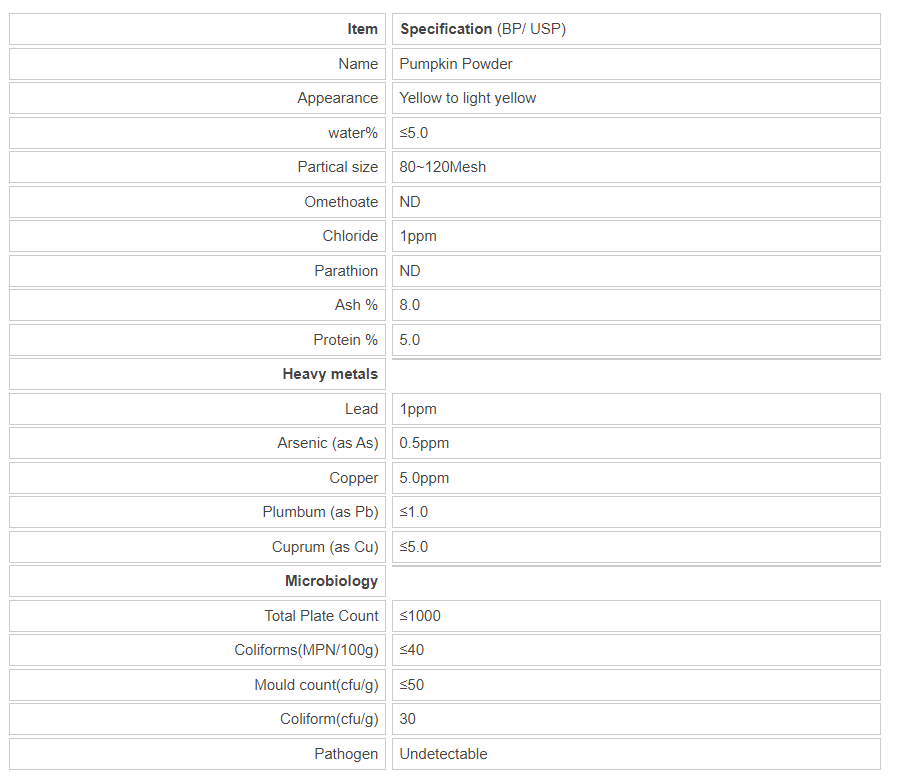 | Item | Specification (BP/ USP) |
|---|---|
| Name | Pumpkin Powder |
| Appearance | Yellow to light yellow |
| water% | ≤5.0 |
| Partical size | 80~120Mesh |
| Omethoate | ND |
| Chloride | 1ppm |
| Parathion | ND |
| Ash % | 8.0 |
| Protein % | 5.0 |
| Heavy metals | |
| Lead | 1ppm |
| Arsenic (as As) | 0.5ppm |
| Copper | 5.0ppm |
| Plumbum (as Pb) | ≤1.0 |
| Cuprum (as Cu) | ≤5.0 |
| Microbiology | |
| Total Plate Count | ≤1000 |
| Coliforms(MPN/100g) | ≤40 |
| Mould count(cfu/g) | ≤50 |
| Coliform(cfu/g) | 30 |
| Pathogen | Undetectable |